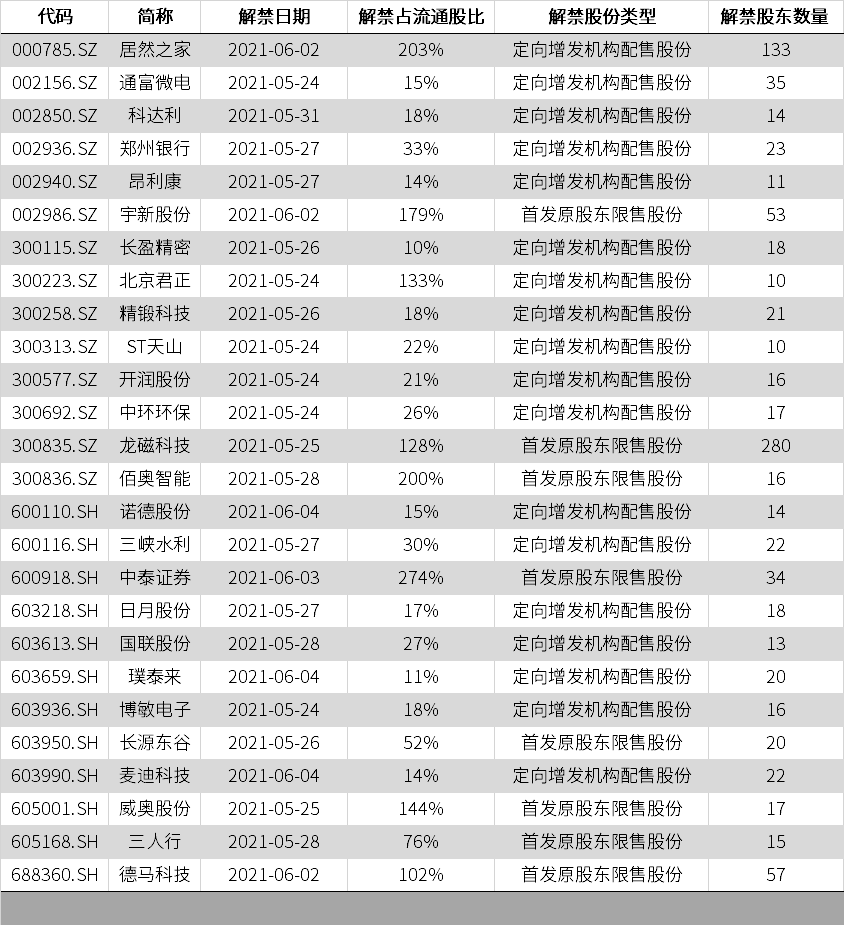 | 代码 | 简称 | 解禁日期 | 解禁占流通股比 | 解禁股份类型 | 解禁股东数量 |
|---|---|---|---|---|---|
| 000785.SZ | 居然之家 | 2021-06-02 | 203% | 定向增发机构配售股份 | 133 |
| 002156.SZ | 通富微电 | 2021-05-24 | 15% | 定向增发机构配售股份 | 35 |
| 002850.SZ | 科达利 | 2021-05-31 | 18% | 定向增发机构配售股份 | 14 |
| 002936.SZ | 郑州银行 | 2021-05-27 | 33% | 定向增发机构配售股份 | 23 |
| 002940.SZ | 昂利康 | 2021-05-27 | 14% | 定向增发机构配售股份 | 11 |
| 002986.SZ | 宇新股份 | 2021-06-02 | 179% | 首发原股东限售股份 | 53 |
| 300115.SZ | 长盈精密 | 2021-05-26 | 10% | 定向增发机构配售股份 | 18 |
| 300223.SZ | 北京君正 | 2021-05-24 | 133% | 定向增发机构配售股份 | 10 |
| 300258.SZ | 精锻科技 | 2021-05-26 | 18% | 定向增发机构配售股份 | 21 |
| 300313.SZ | ST天山 | 2021-05-24 | 22% | 定向增发机构配售股份 | 10 |
| 300577.SZ | 开润股份 | 2021-05-24 | 21% | 定向增发机构配售股份 | 16 |
| 300692.SZ | 中环环保 | 2021-05-24 | 26% | 定向增发机构配售股份 | 17 |
| 300835.SZ | 龙磁科技 | 2021-05-25 | 128% | 首发原股东限售股份 | 280 |
| 300836.SZ | 佰奥智能 | 2021-05-28 | 200% | 首发原股东限售股份 | 16 |
| 600110.SH | 诺德股份 | 2021-06-04 | 15% | 定向增发机构配售股份 | 14 |
| 600116.SH | 三峡水利 | 2021-05-27 | 30% | 定向增发机构配售股份 | 22 |
| 600918.SH | 中泰证券 | 2021-06-03 | 274% | 首发原股东限售股份 | 34 |
| 603218.SH | 日月股份 | 2021-05-27 | 17% | 定向增发机构配售股份 | 18 |
| 603613.SH | 国联股份 | 2021-05-28 | 27% | 定向增发机构配售股份 | 13 |
| 603659.SH | 璞泰来 | 2021-06-04 | 11% | 定向增发机构配售股份 | 20 |
| 603936.SH | 博敏电子 | 2021-05-24 | 18% | 定向增发机构配售股份 | 16 |
| 603950.SH | 长源东谷 | 2021-05-26 | 52% | 首发原股东限售股份 | 20 |
| 603990.SH | 麦迪科技 | 2021-06-04 | 14% | 定向增发机构配售股份 | 22 |
| 605001.SH | 威奥股份 | 2021-05-25 | 144% | 首发原股东限售股份 | 17 |
| 605168.SH | 三人行 | 2021-05-28 | 76% | 首发原股东限售股份 | 15 |
| 688360.SH | 德马科技 | 2021-06-02 | 102% | 首发原股东限售股份 | 57 |